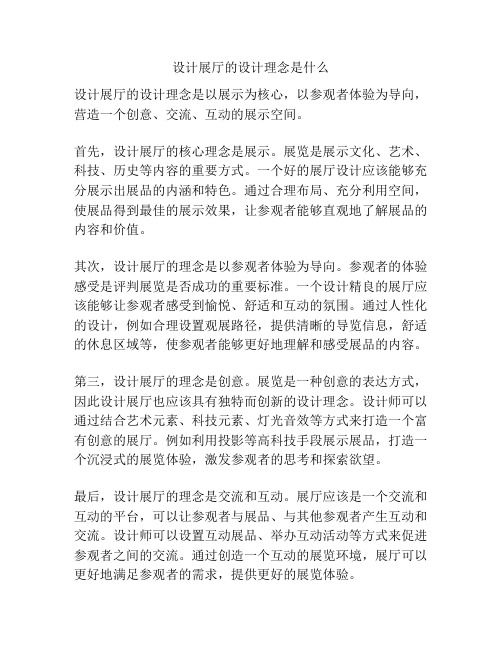 设计展厅的设计理念是什么

设计展厅的设计理念是以展示为核心，以参观者体验为导向，营造一个创意、交流、互动的展示空间。

首先，设计展厅的核心理念是展示。展览是展示文化、艺术、科技、历史等内容的重要方式。一个好的展厅设计应该能够充分展示出展品的内涵和特色。通过合理布局、充分利用空间，使展品得到最佳的展示效果，让参观者能够直观地了解展品的内容和价值。

其次，设计展厅的理念是以参观者体验为导向。参观者的体验感受是评判展览是否成功的重要标准。一个设计精良的展厅应该能够让参观者感受到愉悦、舒适和互动的氛围。通过人性化的设计，例如合理设置观展路径，提供清晰的导览信息，舒适的休息区域等，使参观者能够更好地理解和感受展品的内容。

第三，设计展厅的理念是创意。展览是一种创意的表达方式，因此设计展厅也应该具有独特而创新的设计理念。设计师可以通过结合艺术元素、科技元素、灯光音效等方式来打造一个富有创意的展厅。例如利用投影等高科技手段展示展品，打造一个沉浸式的展览体验，激发参观者的思考和探索欲望。

最后，设计展厅的理念是交流和互动。展厅应该是一个交流和互动的平台，可以让参观者与展品、与其他参观者产生互动和交流。设计师可以设置互动展品、举办互动活动等方式来促进参观者之间的交流。通过创造一个互动的展览环境，展厅可以更好地满足参观者的需求，提供更好的展览体验。